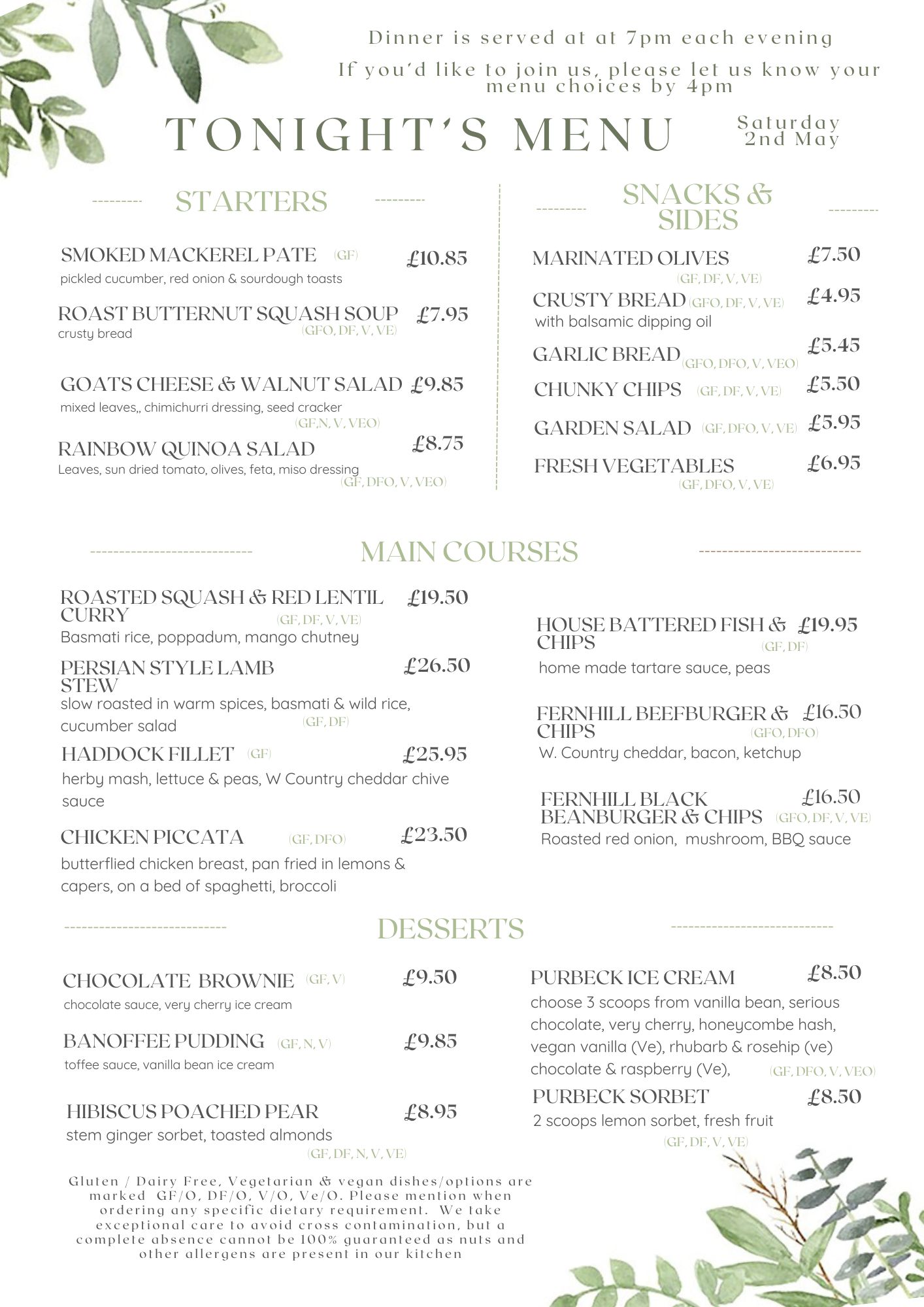 Dinner is served at at 7pm each evening

If you'd like to join us, please let us know your menu choices by 4pm

TONIGHT'S MENU

Saturday
2nd May

STARTERS

SMOKED MACKEREL PATE (GF) £10.85
pickled cucumber, red onion & sourdough toasts

ROAST BUTTERNUT SQUASH SOUP £7.95
crusty bread
(GFO, DF, V, VE)

GOATS CHEESE & WALNUT SALAD £9.85
mixed leaves,, chimichurri dressing, seed cracker
(GF,N, V, VEO)

RAINBOW QUINOA SALAD £8.75
Leaves, sun dried tomato, olives, feta, miso dressing
(GF, DFO, V, VEO)

SNACKS & SIDES

MARINATED OLIVES £7.50
(GF, DF, V, VE)

CRUSTY BREAD (GFO, DF, V, VE) £4.95
with balsamic dipping oil

GARLIC BREAD (GFO, DFO, V, VEO) £5.45

CHUNKY CHIPS (GF, DF, V, VE) £5.50

GARDEN SALAD (GF, DFO, V, VE) £5.95

FRESH VEGETABLES £6.95
(GF, DFO, V, VE)

MAIN COURSES

ROASTED SQUASH & RED LENTIL CURRY £19.50
(GF, DF, V, VE)
Basmati rice, poppadum, mango chutney

PERSIAN STYLE LAMB STEW £26.50
slow roasted in warm spices, basmati & wild rice, cucumber salad
(GF, DF)

HADDOCK FILLET (GF) £25.95
herby mash, lettuce & peas, W Country cheddar chive sauce

CHICKEN PICCATA (GF, DFO) £23.50
butterflied chicken breast, pan fried in lemons & capers, on a bed of spaghetti, broccoli

HOUSE BATTERED FISH & CHIPS £19.95
(GF, DF)
home made tartare sauce, peas

FERNHILL BEEFBURGER & CHIPS £16.50
(GFO, DFO)
W. Country cheddar, bacon, ketchup

FERNHILL BLACK BEANBURGER & CHIPS £16.50
(GFO, DF, V, VE)
Roasted red onion, mushroom, BBQ sauce

DESSERTS

CHOCOLATE BROWNIE (GF, V) £9.50
chocolate sauce, very cherry ice cream

BANOFFEE PUDDING (GF, N, V) £9.85
toffee sauce, vanilla bean ice cream

HIBISCUS POACHED PEAR £8.95
stem ginger sorbet, toasted almonds
(GF, DF, N, V, VE)

PURBECK ICE CREAM £8.50
choose 3 scoops from vanilla bean, serious chocolate, very cherry, honeycombe hash, vegan vanilla (Ve), rhubarb & rosehip (ve) chocolate & raspberry (Ve),
(GF, DFO, V, VEO)

PURBECK SORBET £8.50
2 scoops lemon sorbet, fresh fruit
(GF, DF, V, VE)

Gluten / Dairy Free, Vegetarian & vegan dishes/options are marked GF/O, DF/O, V/O, Ve/O. Please mention when ordering any specific dietary requirement. We take exceptional care to avoid cross contamination, but a complete absence cannot be 100% guaranteed as nuts and other allergens are present in our kitchen